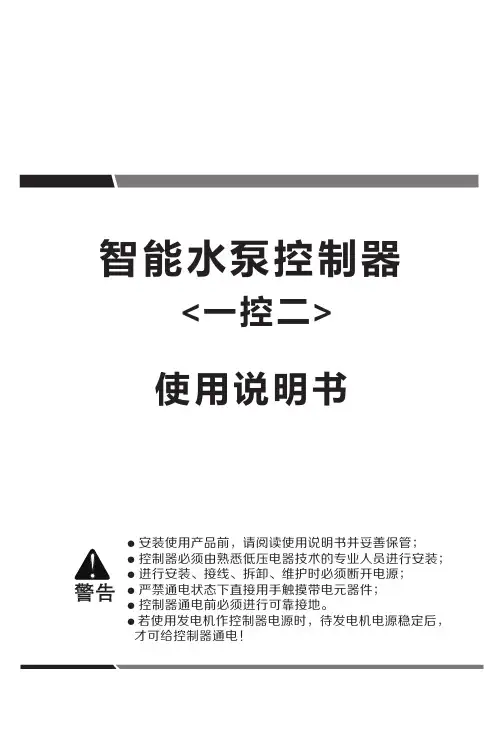 智能水泵控制器

<一控二>

使用说明书

警告

● 安装使用产品前，请阅读使用说明书并妥善保管；
● 控制器必须由熟悉低压电器技术的专业人员进行安装；
● 进行安装、接线、拆卸、维护时必须断开电源；
● 严禁通电状态下直接用手触摸带电元器件；
● 控制器通电前必须进行可靠接地。
● 若使用发电机作控制器电源时，待发电机电源稳定后，才可给控制器通电！